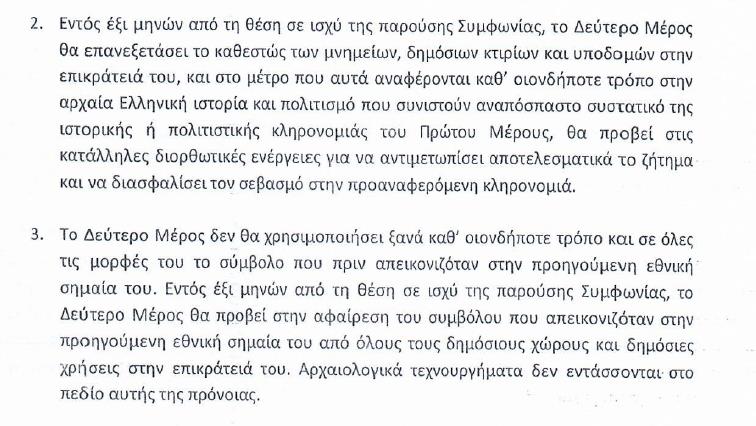 2. Εντός έξι μηνών από τη θέση σε ισχύ της παρούσης Συμφωνίας, το Δεύτερο Μέρος θα επανεξετάσει το καθεστώς των μνημείων, δημόσιων κτιρίων και υποδομών στην επικράτειά του, και στο μέτρο που αυτά αναφέρονται καθ' οιονδήποτε τρόπο στην αρχαία Ελληνική ιστορία και πολιτισμό που συνιστούν αναπόσπαστο συστατικό της ιστορικής ή πολιτιστικής κληρονομιάς του Πρώτου Μέρους, θα προβεί στις κατάλληλες διορθωτικές ενέργειες για να αντιμετωπίσει αποτελεσματικά το ζήτημα και να διασφαλίσει τον σεβασμό στην προαναφερόμενη κληρονομιά.

3. Το Δεύτερο Μέρος δεν θα χρησιμοποιήσει ξανά καθ' οιονδήποτε τρόπο και σε όλες τις μορφές του το σύμβολο που πριν απεικονιζόταν στην προηγούμενη εθνική σημαία του. Εντός έξι μηνών από τη θέση σε ισχύ της παρούσης Συμφωνίας, το Δεύτερο Μέρος θα προβεί στην αφαίρεση του συμβόλου που απεικονιζόταν στην προηγούμενη εθνική σημαία του από όλους τους δημόσιους χώρους και δημόσιες χρήσεις στην επικράτειά του. Αρχαιολογικά τεχνουργήματα δεν εντάσσονται στο πεδίο αυτής της πρόνοιας.